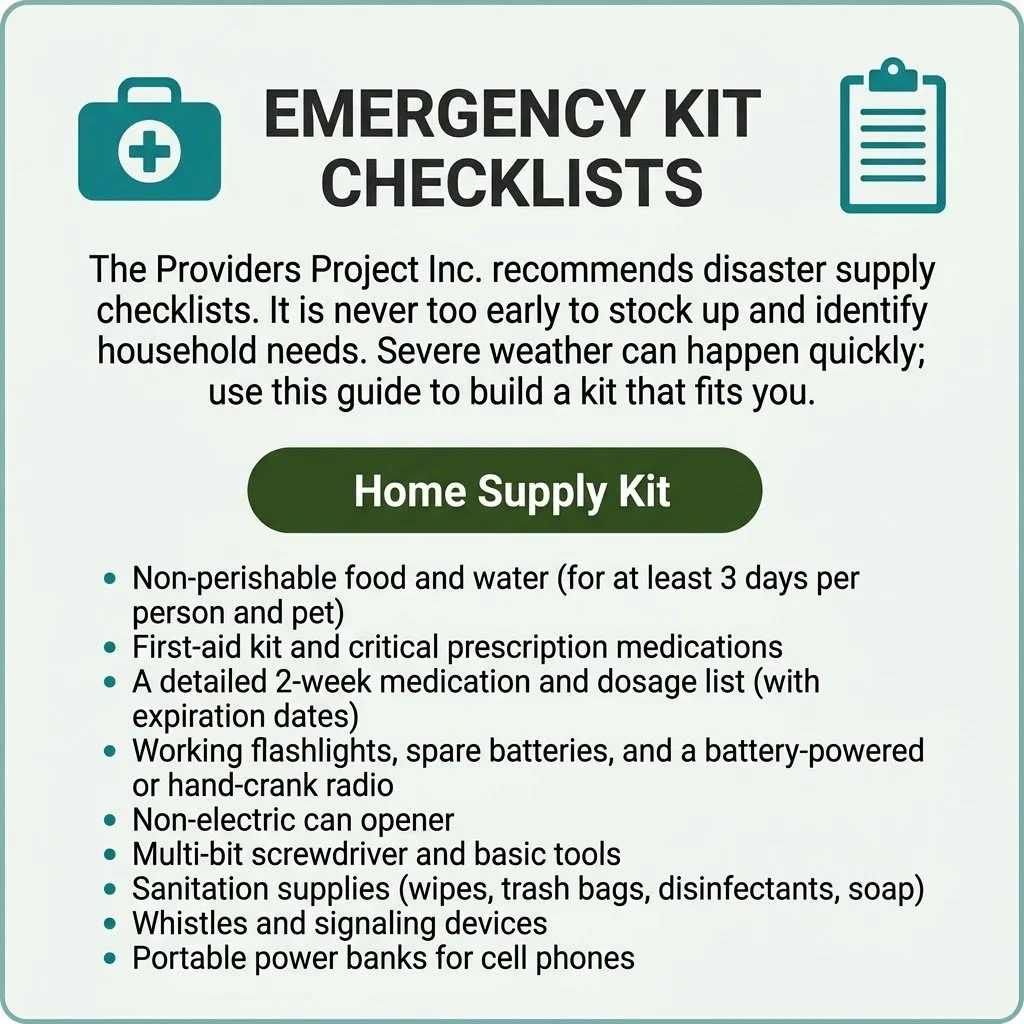 EMERGENCY KIT CHECKLISTS

The Providers Project Inc. recommends disaster supply checklists. It is never too early to stock up and identify household needs. Severe weather can happen quickly; use this guide to build a kit that fits you.

Home Supply Kit

• Non-perishable food and water (for at least 3 days per person and pet)
• First-aid kit and critical prescription medications
• A detailed 2-week medication and dosage list (with expiration dates)
• Working flashlights, spare batteries, and a battery-powered or hand-crank radio
• Non-electric can opener
• Multi-bit screwdriver and basic tools
• Sanitation supplies (wipes, trash bags, disinfectants, soap)
• Whistles and signaling devices
• Portable power banks for cell phones